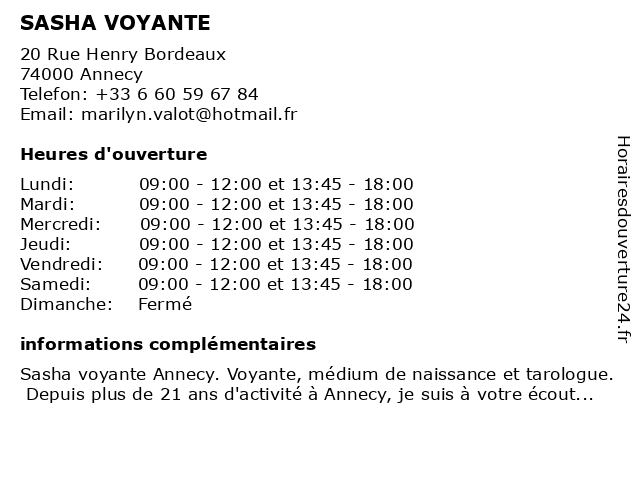 SASHA VOYANTE

20 Rue Henry Bordeaux
74000 Annecy
Telefon: +33 6 60 59 67 84
Email: marilyn.valot@hotmail.fr

Heures d'ouverture

| | |
|---|---|
| Lundi: | 09:00 - 12:00 et 13:45 - 18:00 |
| Mardi: | 09:00 - 12:00 et 13:45 - 18:00 |
| Mercredi: | 09:00 - 12:00 et 13:45 - 18:00 |
| Jeudi: | 09:00 - 12:00 et 13:45 - 18:00 |
| Vendredi: | 09:00 - 12:00 et 13:45 - 18:00 |
| Samedi: | 09:00 - 12:00 et 13:45 - 18:00 |
| Dimanche: | Fermé |

informations complémentaires

Sasha voyante Annecy. Voyante, médium de naissance et tarologue. Depuis plus de 21 ans d'activité à Annecy, je suis à votre écout...

Horairesdouverture24.fr